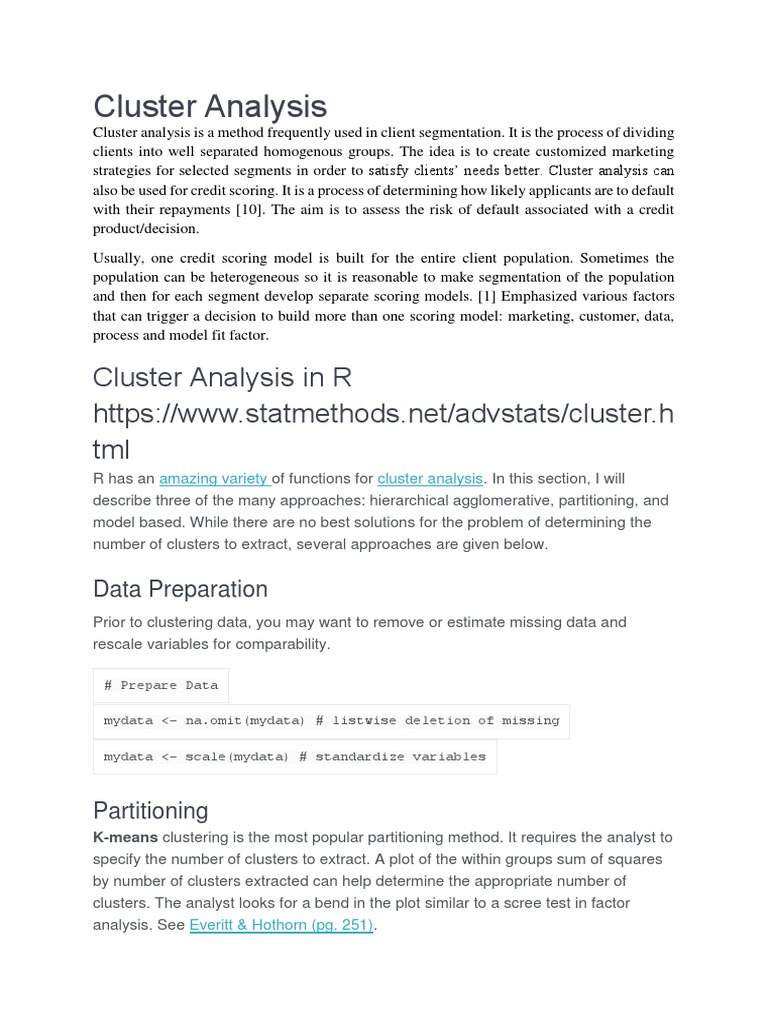 Cluster Analysis

Cluster analysis is a method frequently used in client segmentation. It is the process of dividing clients into well separated homogenous groups. The idea is to create customized marketing strategies for selected segments in order to satisfy clients' needs better. Cluster analysis can also be used for credit scoring. It is a process of determining how likely applicants are to default with their repayments [10]. The aim is to assess the risk of default associated with a credit product/decision.

Usually, one credit scoring model is built for the entire client population. Sometimes the population can be heterogeneous so it is reasonable to make segmentation of the population and then for each segment develop separate scoring models. [1] Emphasized various factors that can trigger a decision to build more than one scoring model: marketing, customer, data, process and model fit factor.

Cluster Analysis in R https://www.statmethods.net/advstats/cluster.html

R has an amazing variety of functions for cluster analysis. In this section, I will describe three of the many approaches: hierarchical agglomerative, partitioning, and model based. While there are no best solutions for the problem of determining the number of clusters to extract, several approaches are given below.

Data Preparation

Prior to clustering data, you may want to remove or estimate missing data and rescale variables for comparability.

# Prepare Data

mydata <- na.omit(mydata) # listwise deletion of missing

mydata <- scale(mydata) # standardize variables

Partitioning

K-means clustering is the most popular partitioning method. It requires the analyst to specify the number of clusters to extract. A plot of the within groups sum of squares by number of clusters extracted can help determine the appropriate number of clusters. The analyst looks for a bend in the plot similar to a scree test in factor analysis. See Everitt & Hothorn (pg. 251).